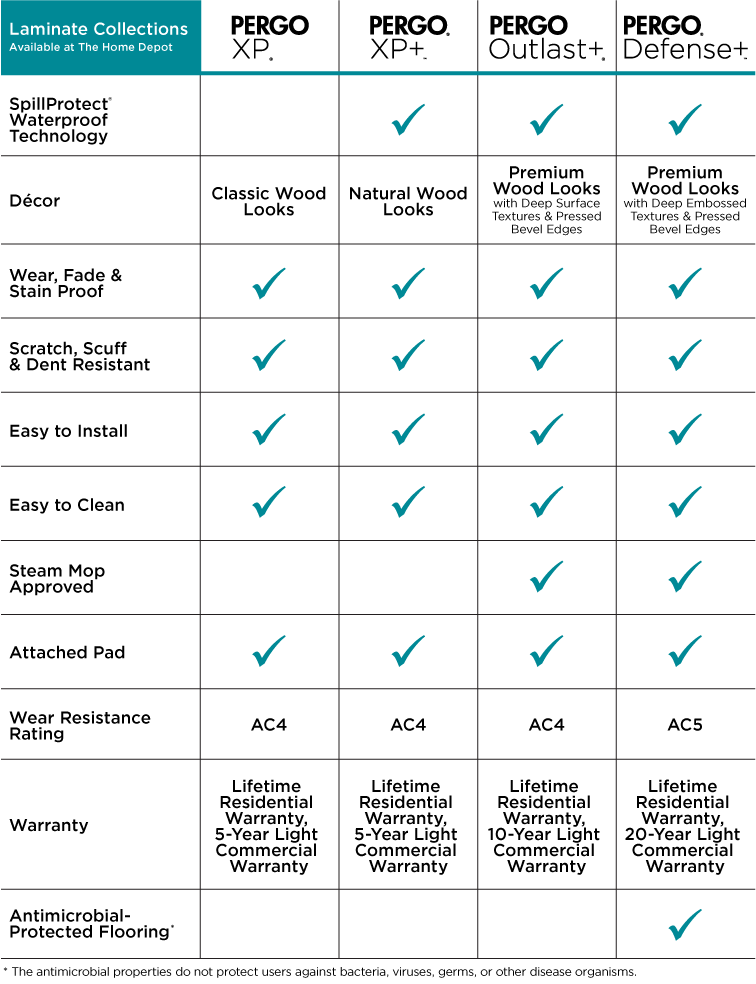 | Laminate Collections Available at The Home Depot | PERGO XP | PERGO XP+ | PERGO Outlast+ | PERGO Defense+ |
|---|---|---|---|---|
| SpillProtect® Waterproof Technology | | ✓ | ✓ | ✓ |
| Décor | Classic Wood Looks | Natural Wood Looks | Premium Wood Looks with Deep Surface Textures & Pressed Bevel Edges | Premium Wood Looks with Deep Embossed Textures & Pressed Bevel Edges |
| Wear, Fade & Stain Proof | ✓ | ✓ | ✓ | ✓ |
| Scratch, Scuff & Dent Resistant | ✓ | ✓ | ✓ | ✓ |
| Easy to Install | ✓ | ✓ | ✓ | ✓ |
| Easy to Clean | ✓ | ✓ | ✓ | ✓ |
| Steam Mop Approved | | | ✓ | ✓ |
| Attached Pad | ✓ | ✓ | ✓ | ✓ |
| Wear Resistance Rating | AC4 | AC4 | AC4 | AC5 |
| Warranty | Lifetime Residential Warranty, 5-Year Light Commercial Warranty | Lifetime Residential Warranty, 5-Year Light Commercial Warranty | Lifetime Residential Warranty, 10-Year Light Commercial Warranty | Lifetime Residential Warranty, 20-Year Light Commercial Warranty |
| Antimicrobial-Protected Flooring* | | | | ✓ |

* The antimicrobial properties do not protect users against bacteria, viruses, germs, or other disease organisms.